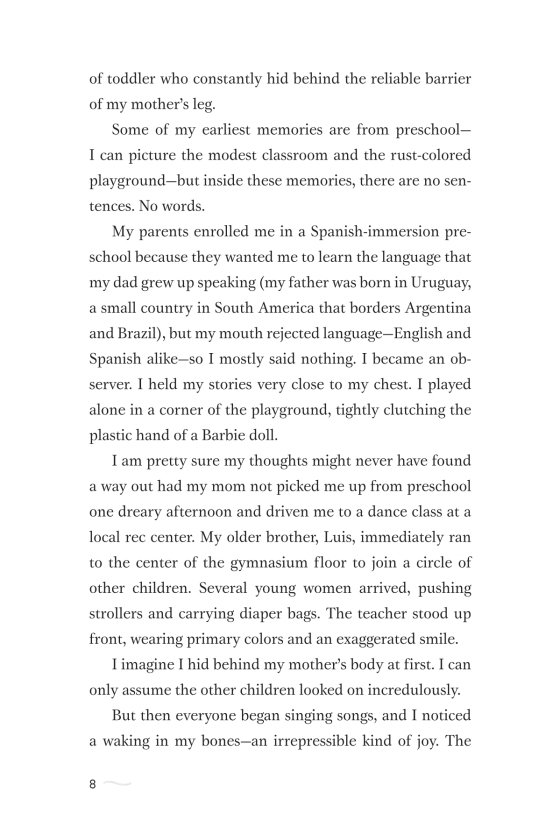 of toddler who constantly hid behind the reliable barrier of my mother's leg.

Some of my earliest memories are from preschool—I can picture the modest classroom and the rust-colored playground—but inside these memories, there are no sentences. No words.

My parents enrolled me in a Spanish-immersion preschool because they wanted me to learn the language that my dad grew up speaking (my father was born in Uruguay, a small country in South America that borders Argentina and Brazil), but my mouth rejected language—English and Spanish alike—so I mostly said nothing. I became an observer. I held my stories very close to my chest. I played alone in a corner of the playground, tightly clutching the plastic hand of a Barbie doll.

I am pretty sure my thoughts might never have found a way out had my mom not picked me up from preschool one dreary afternoon and driven me to a dance class at a local rec center. My older brother, Luis, immediately ran to the center of the gymnasium floor to join a circle of other children. Several young women arrived, pushing strollers and carrying diaper bags. The teacher stood up front, wearing primary colors and an exaggerated smile.

I imagine I hid behind my mother's body at first. I can only assume the other children looked on incredulously.

But then everyone began singing songs, and I noticed a waking in my bones—an irrepressible kind of joy. The

8